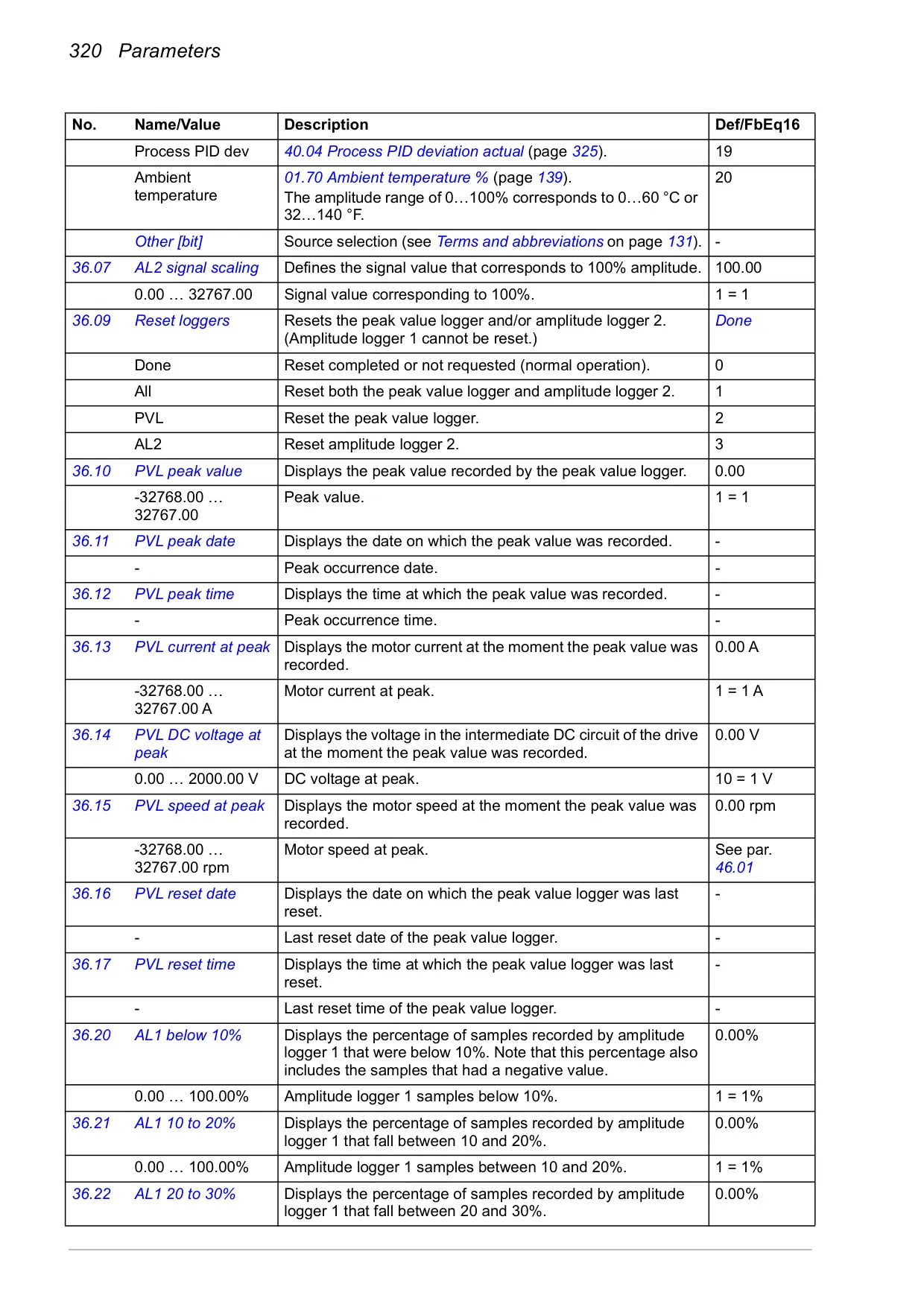 320 Parameters

| No. | Name/Value | Description | Def/FbEq16 |
|---|---|---|---|
| | Process PID dev | 40.04 Process PID deviation actual (page 325). | 19 |
| | Ambient temperature | 01.70 Ambient temperature % (page 139). The amplitude range of 0…100% corresponds to 0…60 °C or 32…140 °F. | 20 |
| | Other [bit] | Source selection (see Terms and abbreviations on page 131). | - |
| 36.07 | AL2 signal scaling | Defines the signal value that corresponds to 100% amplitude. | 100.00 |
| | 0.00 … 32767.00 | Signal value corresponding to 100%. | 1 = 1 |
| 36.09 | Reset loggers | Resets the peak value logger and/or amplitude logger 2. (Amplitude logger 1 cannot be reset.) | Done |
| | Done | Reset completed or not requested (normal operation). | 0 |
| | All | Reset both the peak value logger and amplitude logger 2. | 1 |
| | PVL | Reset the peak value logger. | 2 |
| | AL2 | Reset amplitude logger 2. | 3 |
| 36.10 | PVL peak value | Displays the peak value recorded by the peak value logger. | 0.00 |
| | -32768.00 … 32767.00 | Peak value. | 1 = 1 |
| 36.11 | PVL peak date | Displays the date on which the peak value was recorded. | - |
| | - | Peak occurrence date. | - |
| 36.12 | PVL peak time | Displays the time at which the peak value was recorded. | - |
| | - | Peak occurrence time. | - |
| 36.13 | PVL current at peak | Displays the motor current at the moment the peak value was recorded. | 0.00 A |
| | -32768.00 … 32767.00 A | Motor current at peak. | 1 = 1 A |
| 36.14 | PVL DC voltage at peak | Displays the voltage in the intermediate DC circuit of the drive at the moment the peak value was recorded. | 0.00 V |
| | 0.00 … 2000.00 V | DC voltage at peak. | 10 = 1 V |
| 36.15 | PVL speed at peak | Displays the motor speed at the moment the peak value was recorded. | 0.00 rpm |
| | -32768.00 … 32767.00 rpm | Motor speed at peak. | See par. 46.01 |
| 36.16 | PVL reset date | Displays the date on which the peak value logger was last reset. | - |
| | - | Last reset date of the peak value logger. | - |
| 36.17 | PVL reset time | Displays the time at which the peak value logger was last reset. | - |
| | - | Last reset time of the peak value logger. | - |
| 36.20 | AL1 below 10% | Displays the percentage of samples recorded by amplitude logger 1 that were below 10%. Note that this percentage also includes the samples that had a negative value. | 0.00% |
| | 0.00 … 100.00% | Amplitude logger 1 samples below 10%. | 1 = 1% |
| 36.21 | AL1 10 to 20% | Displays the percentage of samples recorded by amplitude logger 1 that fall between 10 and 20%. | 0.00% |
| | 0.00 … 100.00% | Amplitude logger 1 samples between 10 and 20%. | 1 = 1% |
| 36.22 | AL1 20 to 30% | Displays the percentage of samples recorded by amplitude logger 1 that fall between 20 and 30%. | 0.00% |